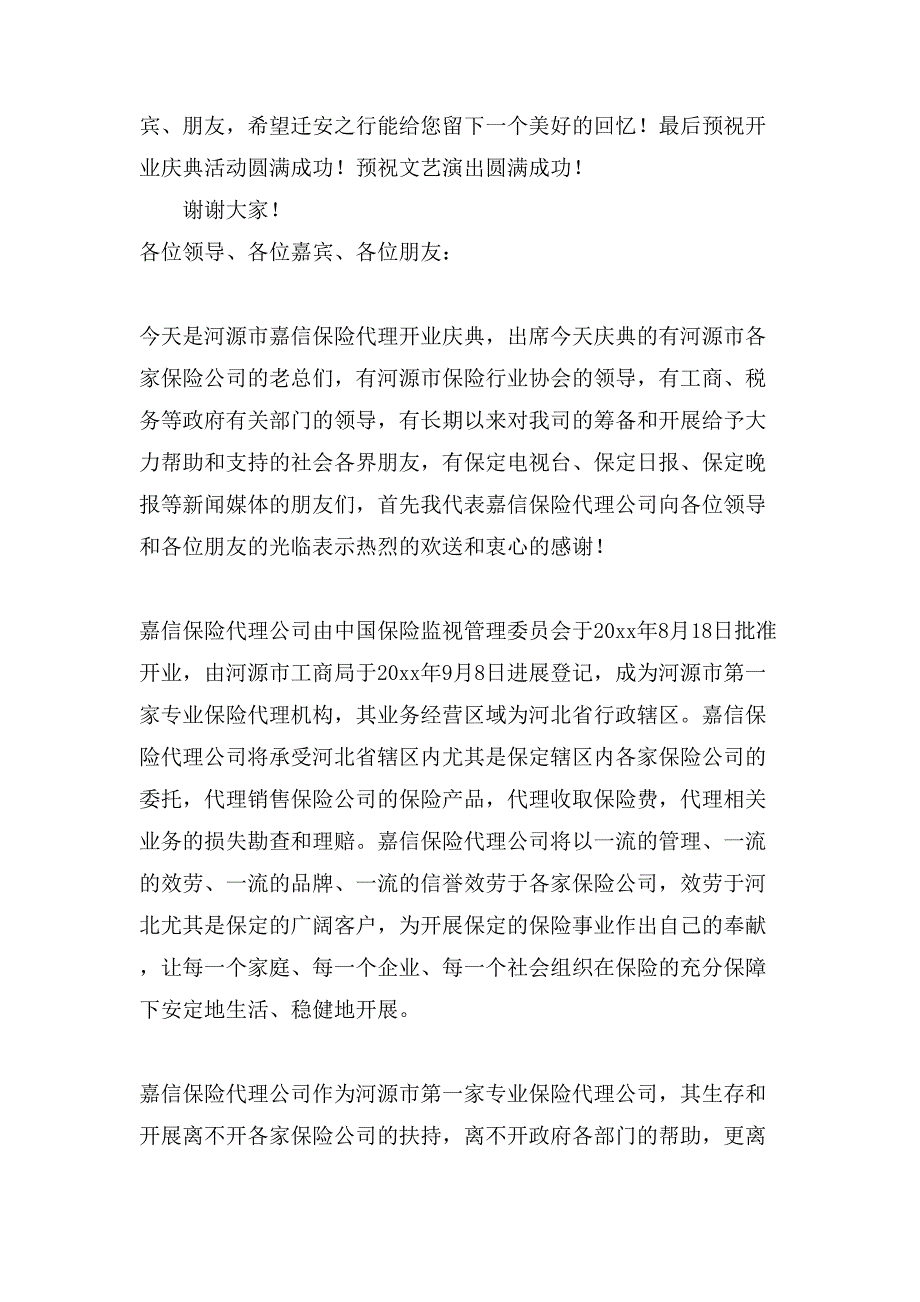 宾、朋友，希望迁安之行能给您留下一个美好的回忆！最后预祝开业庆典活动圆满成功！预祝文艺演出圆满成功！

谢谢大家！

各位领导、各位嘉宾、各位朋友：

今天是河源市嘉信保险代理开业庆典，出席今天庆典的有河源市各家保险公司的老总们，有河源市保险行业协会的领导，有工商、税务等政府有关部门的领导，有长期以来对我司的筹备和开展给予大力帮助和支持的社会各界朋友，有保定电视台、保定日报、保定晚报等新闻媒体的朋友们，首先我代表嘉信保险代理公司向各位领导和各位朋友的光临表示热烈的欢送和衷心的感谢！

嘉信保险代理公司由中国保险监视管理委员会于20xx年8月18日批准开业，由河源市工商局于20xx年9月8日进展登记，成为河源市第一家专业保险代理机构，其业务经营区域为河北省行政辖区。嘉信保险代理公司将承受河北省辖区内尤其是保定辖区内各家保险公司的委托，代理销售保险公司的保险产品，代理收取保险费，代理相关业务的损失勘查和理赔。嘉信保险代理公司将以一流的管理、一流的效劳、一流的品牌、一流的信誉效劳于各家保险公司，效劳于河北尤其是保定的广阔客户，为开展保定的保险事业作出自己的奉献，让每一个家庭、每一个企业、每一个社会组织在保险的充分保障下安定地生活、稳健地开展。

嘉信保险代理公司作为河源市第一家专业保险代理公司，其生存和开展离不开各家保险公司的扶持，离不开政府各部门的帮助，更离